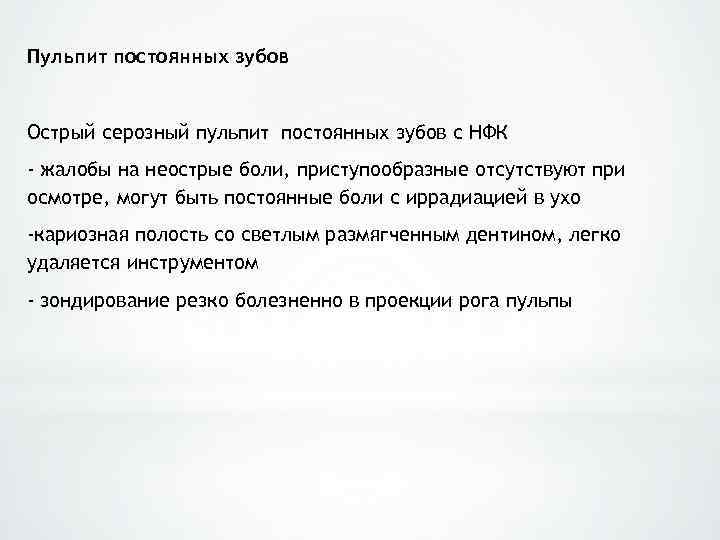 Пульпит постоянных зубов

Острый серозный пульпит  постоянных зубов с НФК

- жалобы на неострые боли, приступообразные отсутствуют при осмотре, могут быть постоянные боли с иррадиацией в ухо

-кариозная полость со светлым размягченным дентином, легко удаляется инструментом

- зондирование резко болезненно в проекции рога пульпы